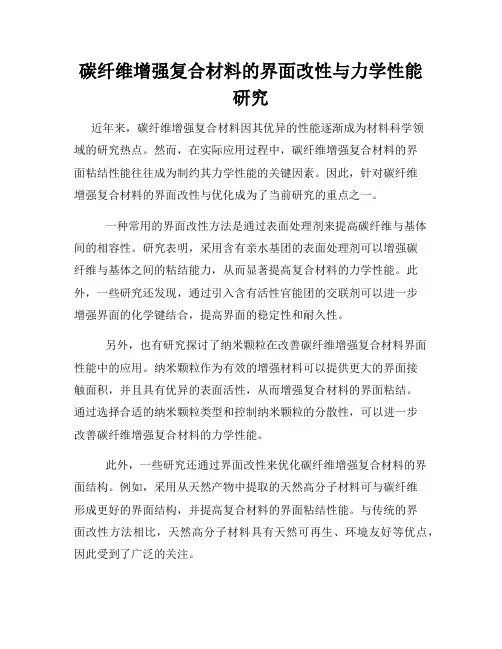 碳纤维增强复合材料的界面改性与力学性能研究

近年来，碳纤维增强复合材料因其优异的性能逐渐成为材料科学领域的研究热点。然而，在实际应用过程中，碳纤维增强复合材料的界面粘结性能往往成为制约其力学性能的关键因素。因此，针对碳纤维增强复合材料的界面改性与优化成为了当前研究的重点之一。

一种常用的界面改性方法是通过表面处理剂来提高碳纤维与基体间的相容性。研究表明，采用含有亲水基团的表面处理剂可以增强碳纤维与基体之间的粘结能力，从而显著提高复合材料的力学性能。此外，一些研究还发现，通过引入含有活性官能团的交联剂可以进一步增强界面的化学键结合，提高界面的稳定性和耐久性。

另外，也有研究探讨了纳米颗粒在改善碳纤维增强复合材料界面性能中的应用。纳米颗粒作为有效的增强材料可以提供更大的界面接触面积，并且具有优异的表面活性，从而增强复合材料的界面粘结。通过选择合适的纳米颗粒类型和控制纳米颗粒的分散性，可以进一步改善碳纤维增强复合材料的力学性能。

此外，一些研究还通过界面改性来优化碳纤维增强复合材料的界面结构。例如，采用从天然产物中提取的天然高分子材料可与碳纤维形成更好的界面结构，并提高复合材料的界面粘结性能。与传统的界面改性方法相比，天然高分子材料具有天然可再生、环境友好等优点，因此受到了广泛的关注。